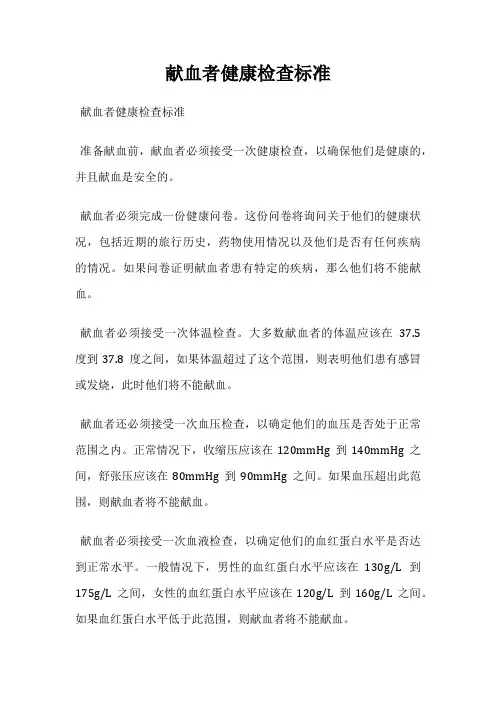 献血者健康检查标准

献血者健康检查标准

准备献血前，献血者必须接受一次健康检查，以确保他们是健康的，并且献血是安全的。

献血者必须完成一份健康问卷。这份问卷将询问关于他们的健康状况，包括近期的旅行历史，药物使用情况以及他们是否有任何疾病的情况。如果问卷证明献血者患有特定的疾病，那么他们将不能献血。

献血者必须接受一次体温检查。大多数献血者的体温应该在 37.5 度到 37.8 度之间，如果体温超过了这个范围，则表明他们患有感冒或发烧，此时他们将不能献血。

献血者还必须接受一次血压检查，以确定他们的血压是否处于正常范围之内。正常情况下，收缩压应该在 120mmHg 到 140mmHg 之间，舒张压应该在 80mmHg 到 90mmHg 之间。如果血压超出此范围，则献血者将不能献血。

献血者必须接受一次血液检查，以确定他们的血红蛋白水平是否达到正常水平。一般情况下，男性的血红蛋白水平应该在 130g/L 到 175g/L 之间，女性的血红蛋白水平应该在 120g/L 到 160g/L 之间。如果血红蛋白水平低于此范围，则献血者将不能献血。